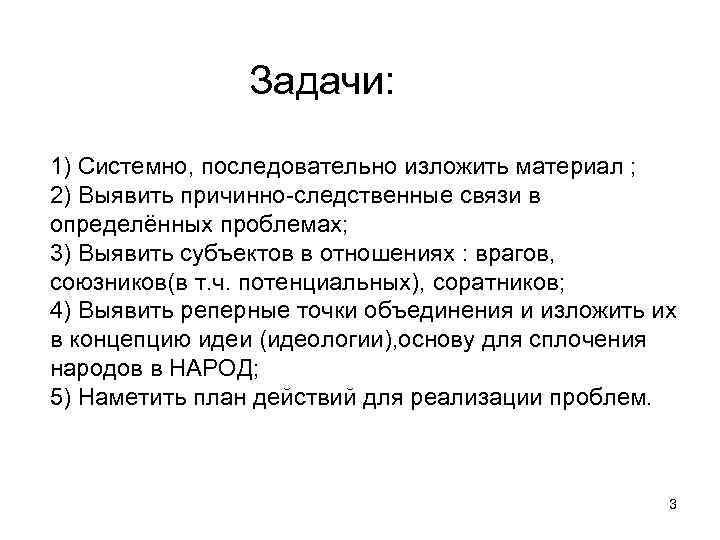 Задачи:

1) Системно, последовательно изложить материал ;
2) Выявить причинно-следственные связи в определённых проблемах;
3) Выявить субъектов в отношениях : врагов, союзников(в т.ч. потенциальных), соратников;
4) Выявить реперные точки объединения и изложить их в концепцию идеи (идеологии),основу для сплочения народов в НАРОД;
5) Наметить план действий для реализации проблем.

3